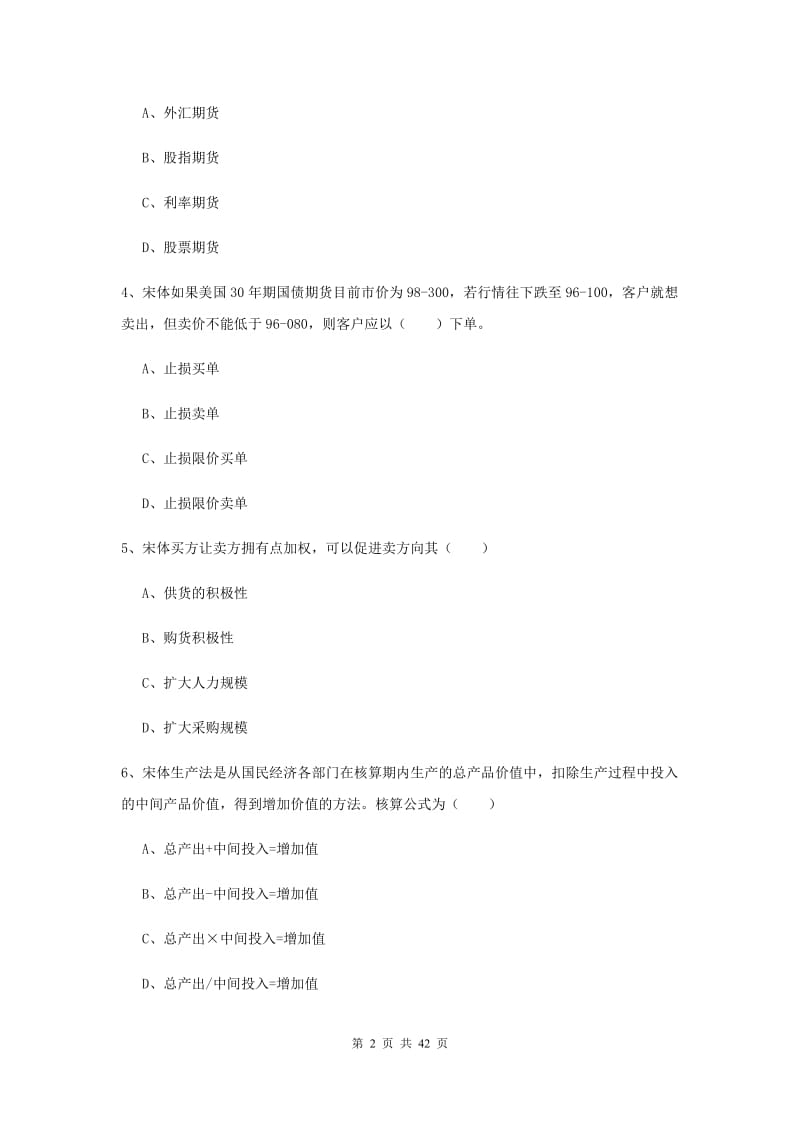 A、外汇期货

B、股指期货

C、利率期货

D、股票期货

4、宋体如果美国30年期国债期货目前市价为98-300，若行情往下跌至96-100，客户就想卖出，但卖价不能低于96-080，则客户应以（　　）下单。

A、止损买单

B、止损卖单

C、止损限价买单

D、止损限价卖单

5、宋体买方让卖方拥有点加权，可以促进卖方向其（　　）

A、供货的积极性

B、购货积极性

C、扩大人力规模

D、扩大采购规模

6、宋体生产法是从国民经济各部门在核算期内生产的总产品价值中，扣除生产过程中投入的中间产品价值，得到增加价值的方法。核算公式为（　　）

A、总产出+中间投入=增加值

B、总产出-中间投入=增加值

C、总产出×中间投入=增加值

D、总产出/中间投入=增加值

第 2 页 共 42 页